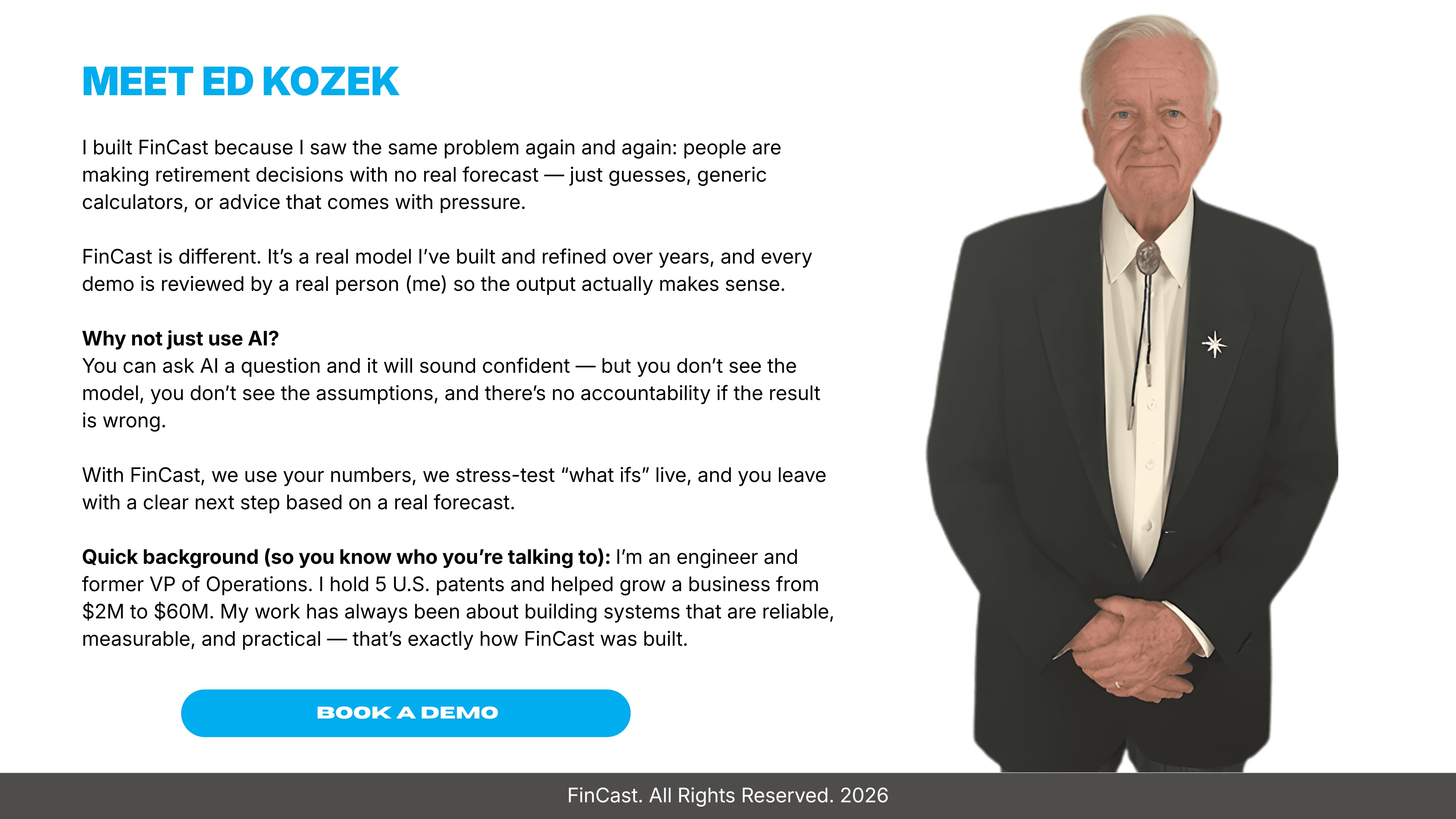 MEET ED KOZEK

I built FinCast because I saw the same problem again and again: people are making retirement decisions with no real forecast — just guesses, generic calculators, or advice that comes with pressure.

FinCast is different. It's a real model I've built and refined over years, and every demo is reviewed by a real person (me) so the output actually makes sense.

Why not just use AI?
You can ask AI a question and it will sound confident — but you don't see the model, you don't see the assumptions, and there's no accountability if the result is wrong.

With FinCast, we use your numbers, we stress-test "what ifs" live, and you leave with a clear next step based on a real forecast.

Quick background (so you know who you're talking to): I'm an engineer and former VP of Operations. I hold 5 U.S. patents and helped grow a business from $2M to $60M. My work has always been about building systems that are reliable, measurable, and practical — that's exactly how FinCast was built.

BOOK A DEMO

FinCast. All Rights Reserved. 2026